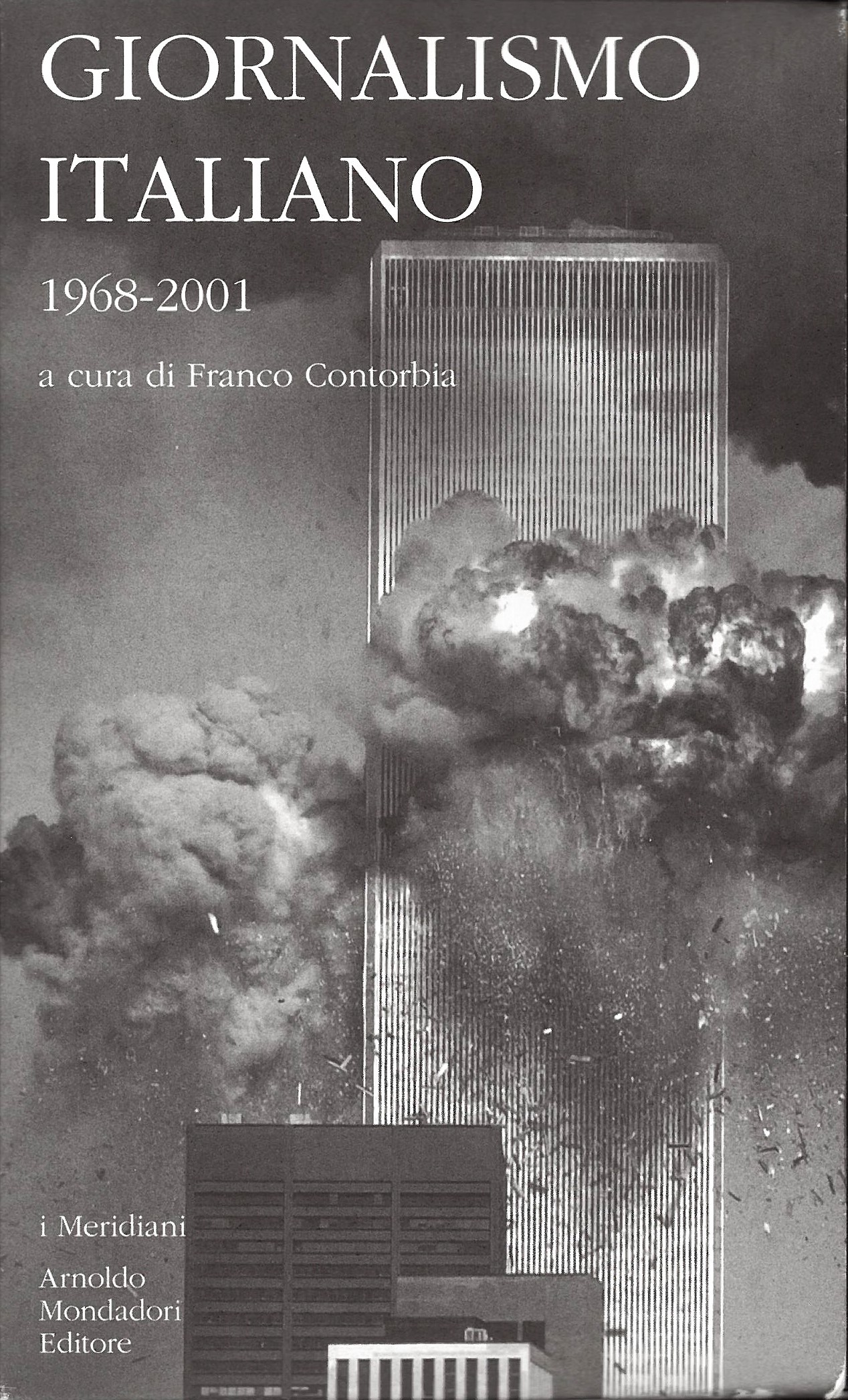 GIORNALISMO
ITALIANO

1968-2001

a cura di Franco Contorbia

i Meridiani

Arnoldo
Mondadori
Editore